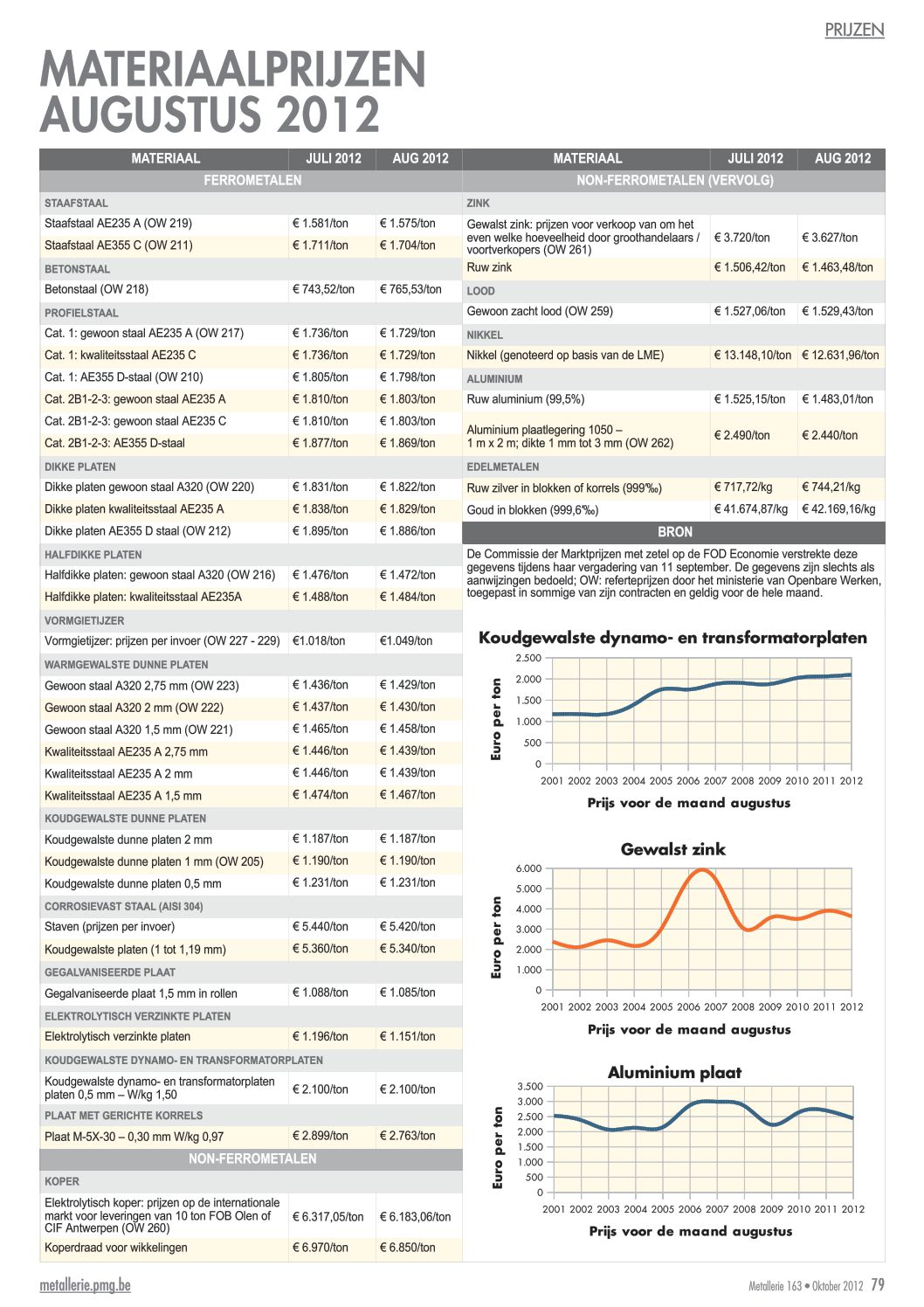 PRIJZEN

MATERIAALPRIJZEN AUGUSTUS 2012

| MATERIAAL | JULI 2012 | AUG 2012 |
|---|---|---|
| FERROMETALEN | | |
| STAAFSTAAL | | |
| Staafstaal AE235 A (OW 219) | € 1.581/ton | € 1.575/ton |
| Staafstaal AE355 C (OW 211) | € 1.711/ton | € 1.704/ton |
| BETONSTAAL | | |
| Betonstaal (OW 218) | € 743,52/ton | € 765,53/ton |
| PROFIELSTAAL | | |
| Cat. 1: gewoon staal AE235 A (OW 217) | € 1.736/ton | € 1.729/ton |
| Cat. 1: kwaliteitsstaal AE235 C | € 1.736/ton | € 1.729/ton |
| Cat. 1: AE355 D-staal (OW 210) | € 1.805/ton | € 1.798/ton |
| Cat. 2B1-2-3: gewoon staal AE235 A | € 1.810/ton | € 1.803/ton |
| Cat. 2B1-2-3: gewoon staal AE235 C | € 1.810/ton | € 1.803/ton |
| Cat. 2B1-2-3: AE355 D-staal | € 1.877/ton | € 1.869/ton |
| DIKKE PLATEN | | |
| Dikke platen gewoon staal A320 (OW 220) | € 1.831/ton | € 1.822/ton |
| Dikke platen kwaliteitsstaal AE235 A | € 1.838/ton | € 1.829/ton |
| Dikke platen AE355 D staal (OW 212) | € 1.895/ton | € 1.886/ton |
| HALFDIKKE PLATEN | | |
| Halfdikke platen: gewoon staal A320 (OW 216) | € 1.476/ton | € 1.472/ton |
| Halfdikke platen: kwaliteitsstaal AE235A | € 1.488/ton | € 1.484/ton |
| VORMGIETIJZER | | |
| Vormgietijzer: prijzen per invoer (OW 227 - 229) | €1.018/ton | €1.049/ton |
| WARMGEWALSTE DUNNE PLATEN | | |
| Gewoon staal A320 2,75 mm (OW 223) | € 1.436/ton | € 1.429/ton |
| Gewoon staal A320 2 mm (OW 222) | € 1.437/ton | € 1.430/ton |
| Gewoon staal A320 1,5 mm (OW 221) | € 1.465/ton | € 1.458/ton |
| Kwaliteitsstaal AE235 A 2,75 mm | € 1.446/ton | € 1.439/ton |
| Kwaliteitsstaal AE235 A 2 mm | € 1.446/ton | € 1.439/ton |
| Kwaliteitsstaal AE235 A 1,5 mm | € 1.474/ton | € 1.467/ton |
| KOUDGEWALSTE DUNNE PLATEN | | |
| Koudgewalste dunne platen 2 mm | € 1.187/ton | € 1.187/ton |
| Koudgewalste dunne platen 1 mm (OW 205) | € 1.190/ton | € 1.190/ton |
| Koudgewalste dunne platen 0,5 mm | € 1.231/ton | € 1.231/ton |
| CORROSIEVAST STAAL (AISI 304) | | |
| Staven (prijzen per invoer) | € 5.440/ton | € 5.420/ton |
| Koudgewalste platen (1 tot 1,19 mm) | € 5.360/ton | € 5.340/ton |
| GEGALVANISEERDE PLAAT | | |
| Gegalvaniseerde plaat 1,5 mm in rollen | € 1.088/ton | € 1.085/ton |
| ELEKTROLYTISCH VERZINKTE PLATEN | | |
| Elektrolytisch verzinkte platen | € 1.196/ton | € 1.151/ton |
| KOUDGEWALSTE DYNAMO- EN TRANSFORMATORPLATEN | | |
| Koudgewalste dynamo- en transformatorplaten platen 0,5 mm – W/kg 1,50 | € 2.100/ton | € 2.100/ton |
| PLAAT MET GERICHTE KORRELS | | |
| Plaat M-5X-30 – 0,30 mm W/kg 0,97 | € 2.899/ton | € 2.763/ton |
| NON-FERROMETALEN | | |
| KOPER | | |
| Elektrolytisch koper: prijzen op de internationale markt voor leveringen van 10 ton FOB Olen of CIF Antwerpen (OW 260) | € 6.317,05/ton | € 6.183,06/ton |
| Koperdraad voor wikkelingen | € 6.970/ton | € 6.850/ton |

| MATERIAAL | JULI 2012 | AUG 2012 |
|---|---|---|
| NON-FERROMETALEN (VERVOLG) | | |
| ZINK | | |
| Gewalst zink: prijzen voor verkoop van om het even welke hoeveelheid door groothandelaars / voortverkopers (OW 261) | € 3.720/ton | € 3.627/ton |
| Ruw zink | € 1.506,42/ton | € 1.463,48/ton |
| LOOD | | |
| Gewoon zacht lood (OW 259) | € 1.527,06/ton | € 1.529,43/ton |
| NIKKEL | | |
| Nikkel (genoteerd op basis van de LME) | € 13.148,10/ton | € 12.631,96/ton |
| ALUMINIUM | | |
| Ruw aluminium (99,5%) | € 1.525,15/ton | € 1.483,01/ton |
| Aluminium plaatlegering 1050 – 1 m x 2 m; dikte 1 mm tot 3 mm (OW 262) | € 2.490/ton | € 2.440/ton |
| EDELMETALEN | | |
| Ruw zilver in blokken of korrels (999‰) | € 717,72/kg | € 744,21/kg |
| Goud in blokken (999,6‰) | € 41.674,87/kg | € 42.169,16/kg |

BRON

De Commissie der Marktprijzen met zetel op de FOD Economie verstrekte deze gegevens tijdens haar vergadering van 11 september. De gegevens zijn slechts als aanwijzingen bedoeld; OW: referteprijzen door het ministerie van Openbare Werken, toegepast in sommige van zijn contracten en geldig voor de hele maand.

Koudgewalste dynamo- en transformatorplaten
Euro per ton
2.500 2.000 1.500 1.000 500 0
2001 2002 2003 2004 2005 2006 2007 2008 2009 2010 2011 2012
Prijs voor de maand augustus

Gewalst zink
Euro per ton
6.000 5.000 4.000 3.000 2.000 1.000 0
2001 2002 2003 2004 2005 2006 2007 2008 2009 2010 2011 2012
Prijs voor de maand augustus

Aluminium plaat
Euro per ton
3.500 3.000 2.500 2.000 1.500 1.000 500 0
2001 2002 2003 2004 2005 2006 2007 2008 2009 2010 2011 2012
Prijs voor de maand augustus

metallerie.pmg.be
Metallerie 163 • Oktober 2012 79